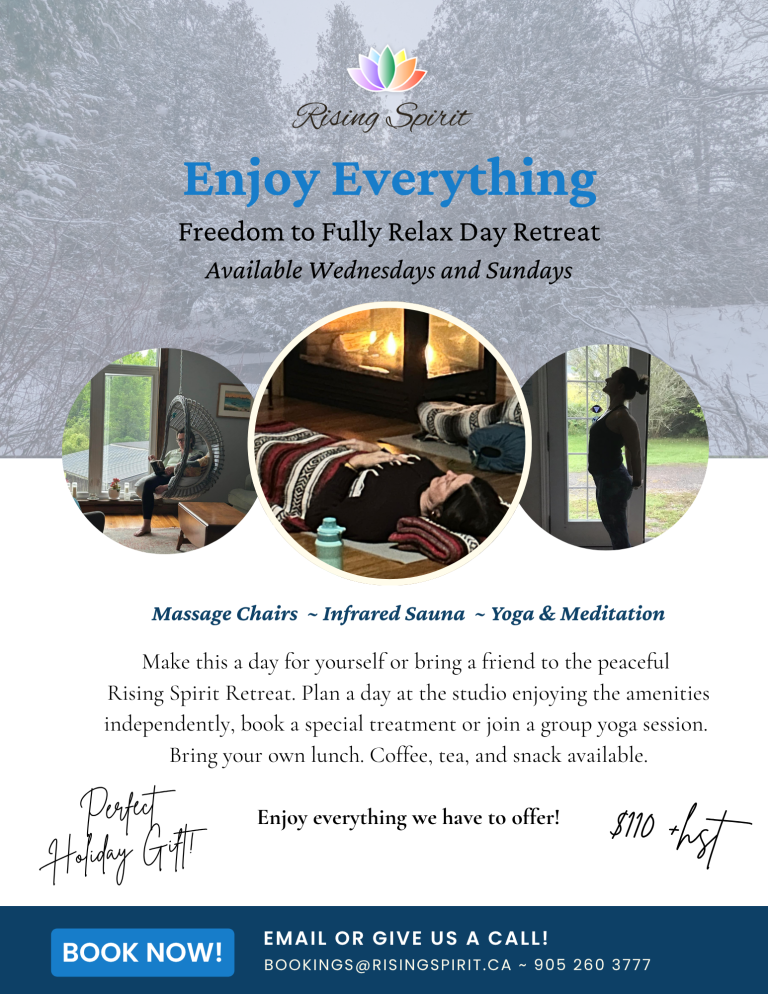 Rising Spirit

Enjoy Everything

Freedom to Fully Relax Day Retreat

Available Wednesdays and Sundays

Massage Chairs ~ Infrared Sauna ~ Yoga & Meditation

Make this a day for yourself or bring a friend to the peaceful Rising Spirit Retreat. Plan a day at the studio enjoying the amenities independently, book a special treatment or join a group yoga session. Bring your own lunch. Coffee, tea, and snack available.

Perfect Holiday Gift!

Enjoy everything we have to offer!

$110 +hst

BOOK NOW!

EMAIL OR GIVE US A CALL!

BOOKINGS@RISINGSPIRIT.CA ~ 905 260 3777